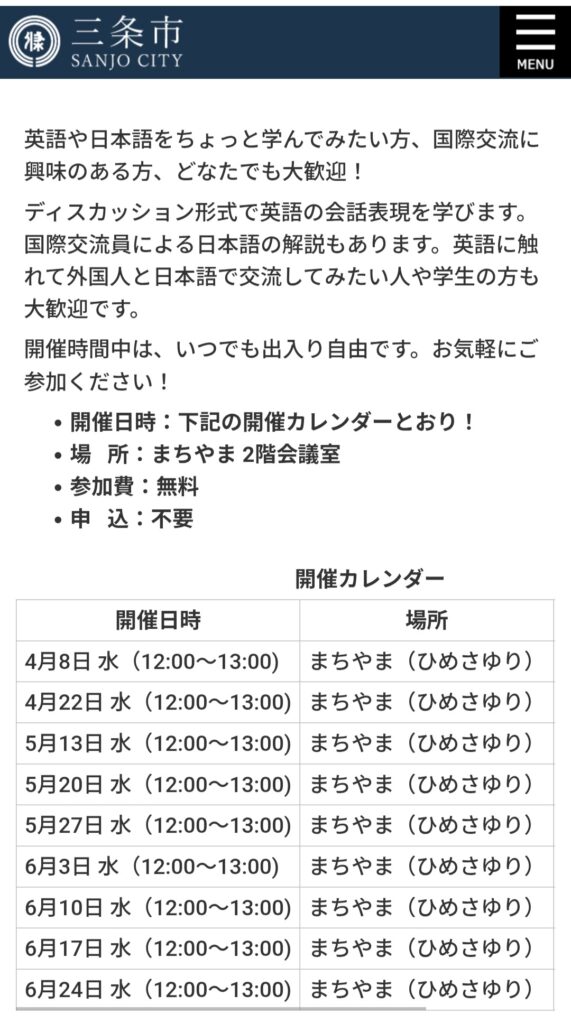 三条市
SANJO CITY

MENU

英語や日本語をちょっと学んでみたい方、国際交流に興味のある方、どなたでも大歓迎！

ディスカッション形式で英語の会話表現を学びます。国際交流員による日本語の解説もあります。英語に触れて外国人と日本語で交流してみたい人や学生の方も大歓迎です。

開催時間中は、いつでも出入り自由です。お気軽にご参加ください！

• 開催日時：下記の開催カレンダーとおり！
• 場　所：まちやま 2階会議室
• 参加費：無料
• 申　込：不要

開催カレンダー

| 開催日時 | 場所 |
|---|---|
| 4月8日 水（12:00～13:00） | まちやま（ひめさゆり） |
| 4月22日 水（12:00～13:00） | まちやま（ひめさゆり） |
| 5月13日 水（12:00～13:00） | まちやま（ひめさゆり） |
| 5月20日 水（12:00～13:00） | まちやま（ひめさゆり） |
| 5月27日 水（12:00～13:00） | まちやま（ひめさゆり） |
| 6月3日 水（12:00～13:00） | まちやま（ひめさゆり） |
| 6月10日 水（12:00～13:00） | まちやま（ひめさゆり） |
| 6月17日 水（12:00～13:00） | まちやま（ひめさゆり） |
| 6月24日 水（12:00～13:00） | まちやま（ひめさゆり） |